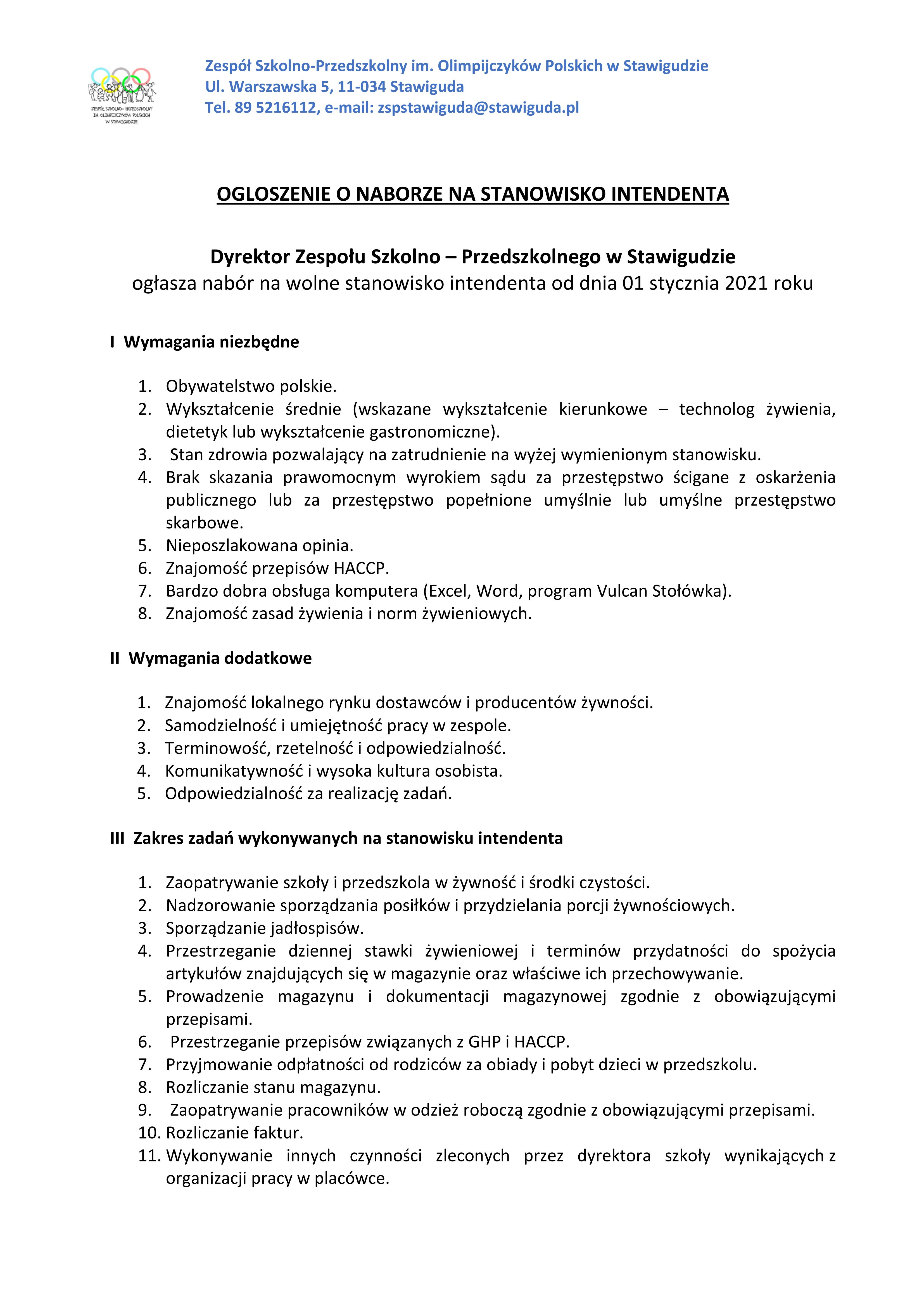 ZESPÓŁ SZKOLNO- PRZEDSZKOLNY IM. OLIMPIJCZYKÓW POLSKICH W STAWIGUDZIE

Zespół Szkolno-Przedszkolny im. Olimpijczyków Polskich w Stawigudzie
Ul. Warszawska 5, 11-034 Stawiguda
Tel. 89 5216112, e-mail: zspstawiguda@stawiguda.pl

OGLOSZENIE O NABORZE NA STANOWISKO INTENDENTA

Dyrektor Zespołu Szkolno – Przedszkolnego w Stawigudzie
ogłasza nabór na wolne stanowisko intendenta od dnia 01 stycznia 2021 roku

I Wymagania niezbędne

1. Obywatelstwo polskie.
2. Wykształcenie średnie (wskazane wykształcenie kierunkowe – technolog żywienia, dietetyk lub wykształcenie gastronomiczne).
3. Stan zdrowia pozwalający na zatrudnienie na wyżej wymienionym stanowisku.
4. Brak skazania prawomocnym wyrokiem sądu za przestępstwo ścigane z oskarżenia publicznego lub za przestępstwo popełnione umyślnie lub umyślne przestępstwo skarbowe.
5. Nieposzlakowana opinia.
6. Znajomość przepisów HACCP.
7. Bardzo dobra obsługa komputera (Excel, Word, program Vulcan Stołówka).
8. Znajomość zasad żywienia i norm żywieniowych.

II Wymagania dodatkowe

1. Znajomość lokalnego rynku dostawców i producentów żywności.
2. Samodzielność i umiejętność pracy w zespole.
3. Terminowość, rzetelność i odpowiedzialność.
4. Komunikatywność i wysoka kultura osobista.
5. Odpowiedzialność za realizację zadań.

III Zakres zadań wykonywanych na stanowisku intendenta

1. Zaopatrywanie szkoły i przedszkola w żywność i środki czystości.
2. Nadzorowanie sporządzania posiłków i przydzielania porcji żywnościowych.
3. Sporządzanie jadłospisów.
4. Przestrzeganie dziennej stawki żywieniowej i terminów przydatności do spożycia artykułów znajdujących się w magazynie oraz właściwe ich przechowywanie.
5. Prowadzenie magazynu i dokumentacji magazynowej zgodnie z obowiązującymi przepisami.
6. Przestrzeganie przepisów związanych z GHP i HACCP.
7. Przyjmowanie odpłatności od rodziców za obiady i pobyt dzieci w przedszkolu.
8. Rozliczanie stanu magazynu.
9. Zaopatrywanie pracowników w odzież roboczą zgodnie z obowiązującymi przepisami.
10. Rozliczanie faktur.
11. Wykonywanie innych czynności zleconych przez dyrektora szkoły wynikających z organizacji pracy w placówce.